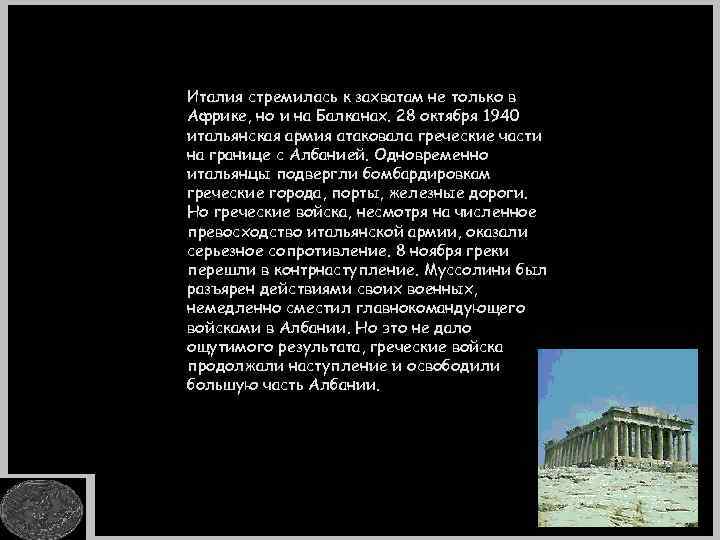 Италия стремилась к захватам не только в Африке, но и на Балканах. 28 октября 1940 итальянская армия атаковала греческие части на границе с Албанией. Одновременно итальянцы подвергли бомбардировкам греческие города, порты, железные дороги. Но греческие войска, несмотря на численное превосходство итальянской армии, оказали серьезное сопротивление. 8 ноября греки перешли в контрнаступление. Муссолини был разъярен действиями своих военных, немедленно сместил главнокомандующего войсками в Албании. Но это не дало ощутимого результата, греческие войска продолжали наступление и освободили большую часть Албании.